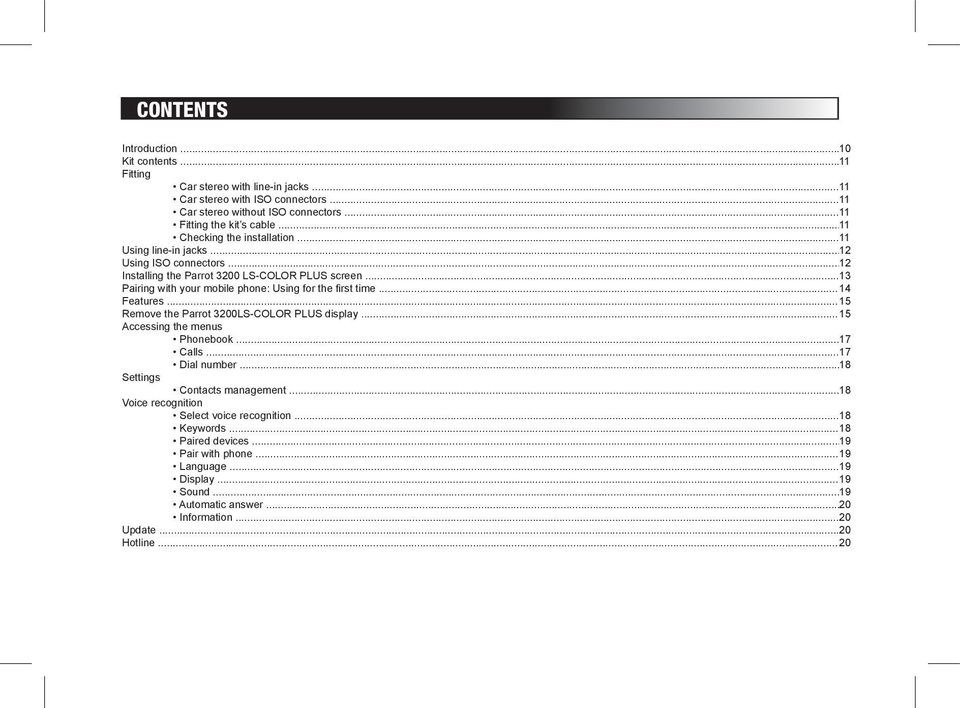 CONTENTS

Introduction ..........10
Kit contents ..........11
Fitting
• Car stereo with line-in jacks ..........11
• Car stereo with ISO connectors ..........11
• Car stereo without ISO connectors ..........11
• Fitting the kit's cable ..........11
• Checking the installation ..........11
Using line-in jacks ..........12
Using ISO connectors ..........12
Installing the Parrot 3200 LS-COLOR PLUS screen ..........13
Pairing with your mobile phone: Using for the first time ..........14
Features ..........15
Remove the Parrot 3200LS-COLOR PLUS display ..........15
Accessing the menus
• Phonebook ..........17
• Calls ..........17
• Dial number ..........18
Settings
• Contacts management ..........18
Voice recognition
• Select voice recognition ..........18
• Keywords ..........18
• Paired devices ..........19
• Pair with phone ..........19
• Language ..........19
• Display ..........19
• Sound ..........19
• Automatic answer ..........20
• Information ..........20
Update ..........20
Hotline ..........20